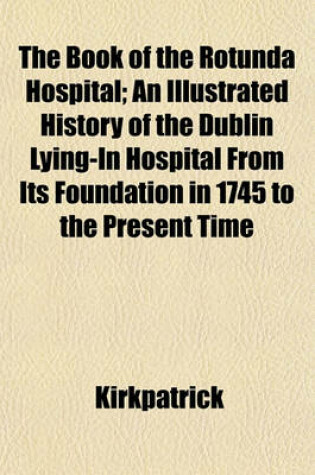 The Book of the Rotunda Hospital; An Illustrated History of the Dublin Lying-In Hospital From Its Foundation in 1745 to the Present Time

Kirkpatrick